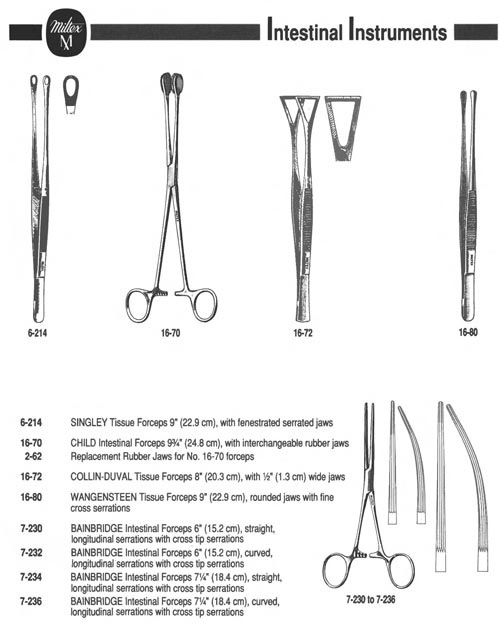 Miltex M

Intestinal Instruments

6-214

16-70

16-72

16-80

6-214 SINGLEY Tissue Forceps 9" (22.9 cm), with fenestrated serrated jaws

16-70 CHILD Intestinal Forceps 9¾" (24.8 cm), with interchangeable rubber jaws

2-62 Replacement Rubber Jaws for No. 16-70 forceps

16-72 COLLIN-DUVAL Tissue Forceps 8" (20.3 cm), with ½" (1.3 cm) wide jaws

16-80 WANGENSTEEN Tissue Forceps 9" (22.9 cm), rounded jaws with fine cross serrations

7-230 BAINBRIDGE Intestinal Forceps 6" (15.2 cm), straight, longitudinal serrations with cross tip serrations

7-232 BAINBRIDGE Intestinal Forceps 6" (15.2 cm), curved, longitudinal serrations with cross tip serrations

7-234 BAINBRIDGE Intestinal Forceps 7¼" (18.4 cm), straight, longitudinal serrations with cross tip serrations

7-236 BAINBRIDGE Intestinal Forceps 7¼" (18.4 cm), curved, longitudinal serrations with cross tip serrations

7-230 to 7-236